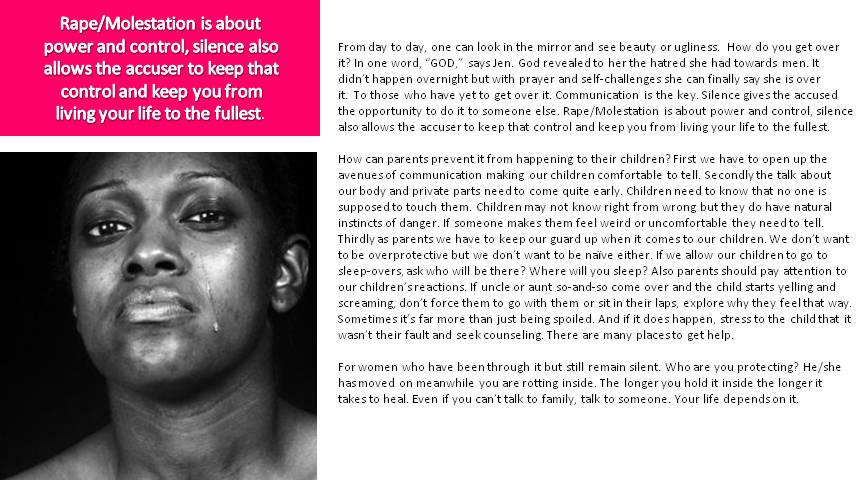 Rape/Molestation is about power and control, silence also allows the accuser to keep that control and keep you from living your life to the fullest.

From day to day, one can look in the mirror and see beauty or ugliness. How do you get over it? In one word, "GOD," says Jen. God revealed to her the hatred she had towards men. It didn't happen overnight but with prayer and self-challenges she can finally say she is over it. To those who have yet to get over it. Communication is the key. Silence gives the accused the opportunity to do it to someone else. Rape/Molestation is about power and control, silence also allows the accuser to keep that control and keep you from living your life to the fullest.

How can parents prevent it from happening to their children? First we have to open up the avenues of communication making our children comfortable to tell. Secondly the talk about our body and private parts need to come quite early. Children need to know that no one is supposed to touch them. Children may not know right from wrong but they do have natural instincts of danger. If someone makes them feel weird or uncomfortable they need to tell. Thirdly as parents we have to keep our guard up when it comes to our children. We don't want to be overprotective but we don't want to be naïve either. If we allow our children to go to sleep-overs, ask who will be there? Where will you sleep? Also parents should pay attention to our children's reactions. If uncle or aunt so-and-so come over and the child starts yelling and screaming, don't force them to go with them or sit in their laps, explore why they feel that way. Sometimes it's far more than just being spoiled. And if it does happen, stress to the child that it wasn't their fault and seek counseling. There are many places to get help.

For women who have been through it but still remain silent. Who are you protecting? He/she has moved on meanwhile you are rotting inside. The longer you hold it inside the longer it takes to heal. Even if you can't talk to family, talk to someone. Your life depends on it.